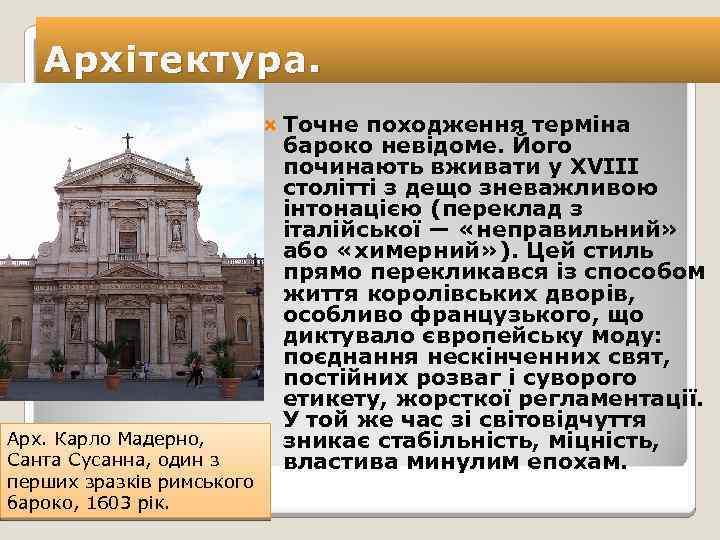 Архітектура.

Точне походження терміна бароко невідоме. Його починають вживати у XVIII столітті з дещо зневажливою інтонацією (переклад з італійської — «неправильний» або «химерний»). Цей стиль прямо перекликався із способом життя королівських дворів, особливо французького, що диктувало європейську моду: поєднання нескінченних свят, постійних розваг і суворого етикету, жорсткої регламентації. У той же час зі світовідчуття зникає стабільність, міцність, властива минулим епохам.

Арх. Карло Мадерно, Санта Сусанна, один з перших зразків римського бароко, 1603 рік.